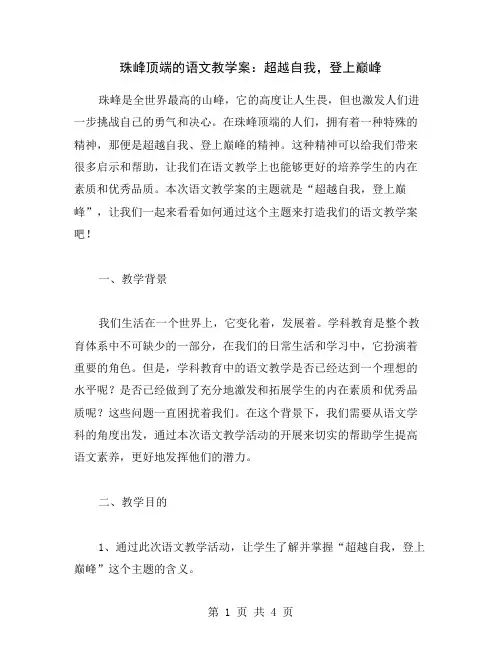 珠峰顶端的语文教学案：超越自我，登上巅峰

珠峰是全世界最高的山峰，它的高度让人生畏，但也激发人们进一步挑战自己的勇气和决心。在珠峰顶端的人们，拥有着一种特殊的精神，那便是超越自我、登上巅峰的精神。这种精神可以给我们带来很多启示和帮助，让我们在语文教学上也能够更好的培养学生的内在素质和优秀品质。本次语文教学案的主题就是“超越自我，登上巅峰”，让我们一起来看看如何通过这个主题来打造我们的语文教学案吧！

一、教学背景

我们生活在一个世界上，它变化着，发展着。学科教育是整个教育体系中不可缺少的一部分，在我们的日常生活和学习中，它扮演着重要的角色。但是，学科教育中的语文教学是否已经达到一个理想的水平呢？是否已经做到了充分地激发和拓展学生的内在素质和优秀品质呢？这些问题一直困扰着我们。在这个背景下，我们需要从语文学科的角度出发，通过本次语文教学活动的开展来切实的帮助学生提高语文素养，更好地发挥他们的潜力。

二、教学目的

1、通过此次语文教学活动，让学生了解并掌握“超越自我，登上巅峰”这个主题的含义。

第 1 页 共 4 页